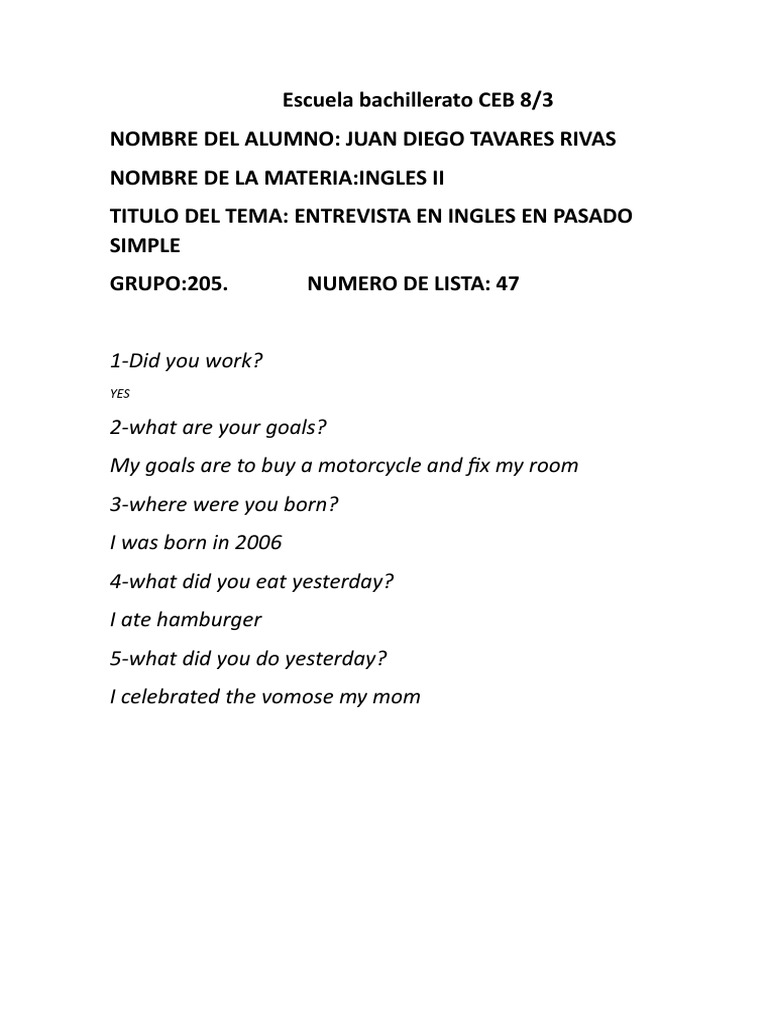 Escuela bachillerato CEB 8/3

NOMBRE DEL ALUMNO: JUAN DIEGO TAVARES RIVAS

NOMBRE DE LA MATERIA:INGLES II

TITULO DEL TEMA: ENTREVISTA EN INGLES EN PASADO SIMPLE

GRUPO:205. NUMERO DE LISTA: 47

1-Did you work?

YES

2-what are your goals?

My goals are to buy a motorcycle and fix my room

3-where were you born?

I was born in 2006

4-what did you eat yesterday?

I ate hamburger

5-what did you do yesterday?

I celebrated the vomose my mom